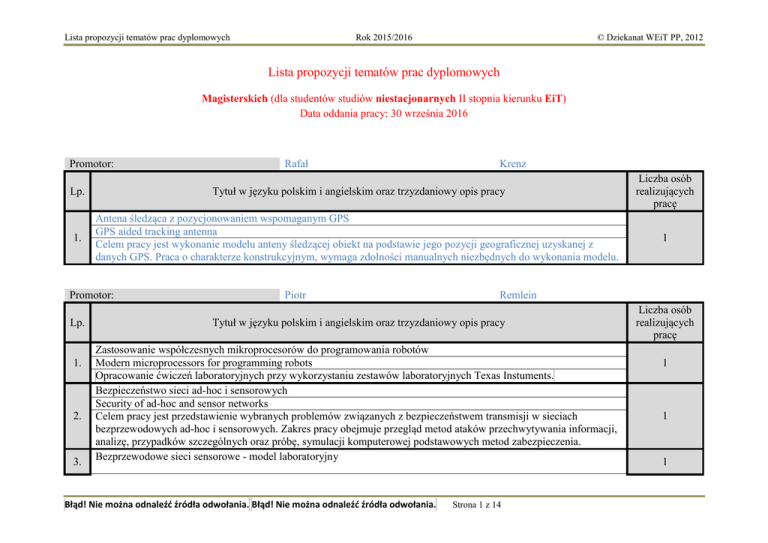 Lista propozycji tematów prac dyplomowych Rok 2015/2016 © Dziekanat WEiT PP, 2012

Lista propozycji tematów prac dyplomowych

Magisterskich (dla studentów studiów niestacjonarnych II stopnia kierunku EiT)
Data oddania pracy: 30 września 2016

Promotor: Rafał Krenz

| Lp. | Tytuł w języku polskim i angielskim oraz trzyzdaniowy opis pracy | Liczba osób realizujących pracę |
|---|---|---|
| 1. | Antena śledząca z pozycjonowaniem wspomaganym GPS<br>GPS aided tracking antenna<br>Celem pracy jest wykonanie modelu anteny śledzącej obiekt na podstawie jego pozycji geograficznej uzyskanej z danych GPS. Praca o charakterze konstrukcyjnym, wymaga zdolności manualnych niezbędnych do wykonania modelu. | 1 |

Promotor: Piotr Remlein

| Lp. | Tytuł w języku polskim i angielskim oraz trzyzdaniowy opis pracy | Liczba osób realizujących pracę |
|---|---|---|
| 1. | Zastosowanie współczesnych mikroprocesorów do programowania robotów<br>Modern microprocessors for programming robots<br>Opracowanie ćwiczeń laboratoryjnych przy wykorzystaniu zestawów laboratoryjnych Texas Instuments. | 1 |
| 2. | Bezpieczeństwo sieci ad-hoc i sensorowych<br>Security of ad-hoc and sensor networks<br>Celem pracy jest przedstawienie wybranych problemów związanych z bezpieczeństwem transmisji w sieciach bezprzewodowych ad-hoc i sensorowych. Zakres pracy obejmuje przegląd metod ataków przechwytywania informacji, analizę, przypadków szczególnych oraz próbę, symulacji komputerowej podstawowych metod zabezpieczenia. | 1 |
| 3. | Bezprzewodowe sieci sensorowe - model laboratoryjny | 1 |

Błąd! Nie można odnaleźć źródła odwołania. Błąd! Nie można odnaleźć źródła odwołania. Strona 1 z 14